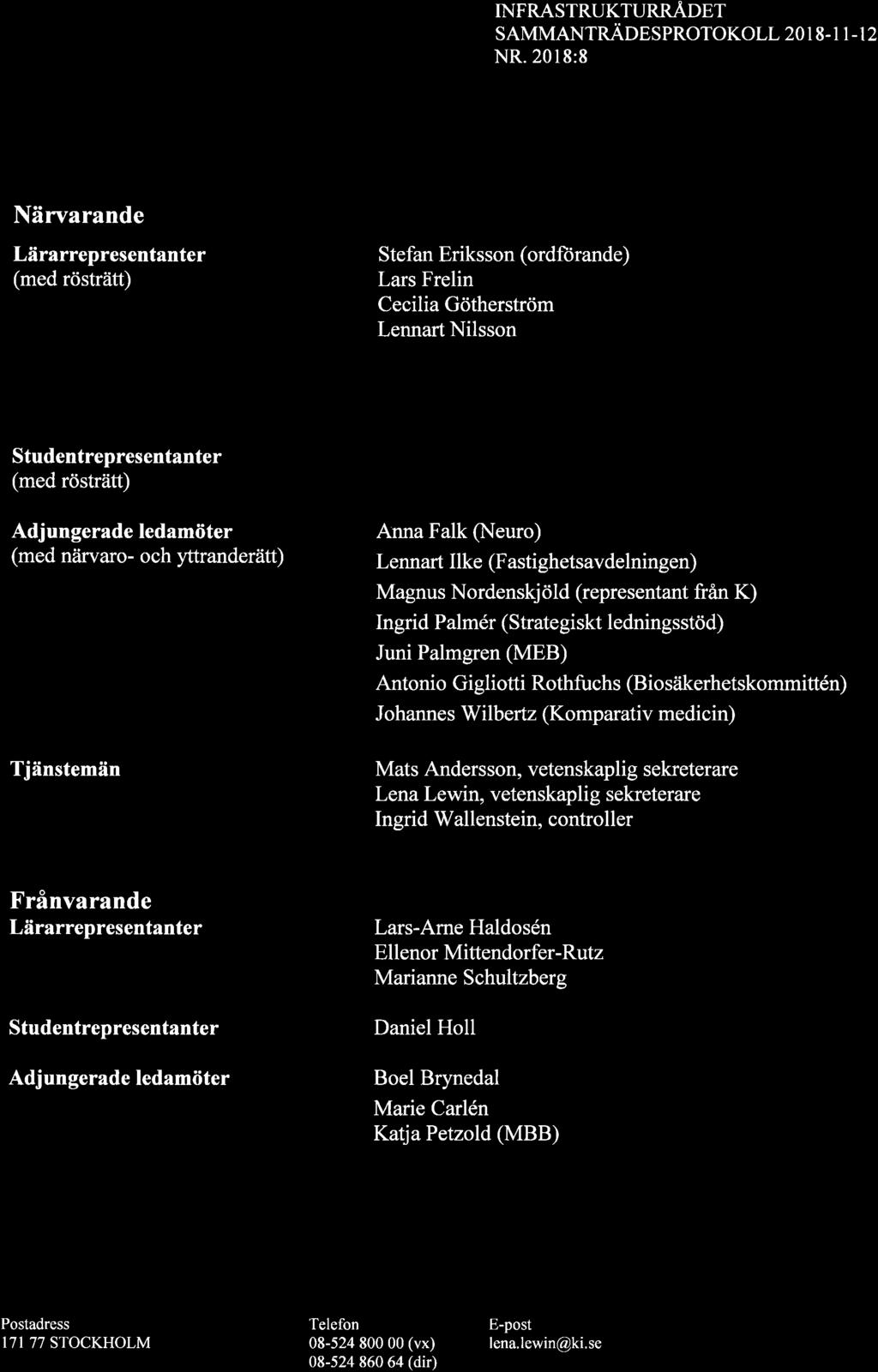 INFRASTRUKTURRÅDET
SAMMANTRÄDESPROTOKOLL 2018-11-12
NR. 2018:8

Närvarande

Lärarrepresentanter
(med rösträtt)

Stefan Eriksson (ordförande)
Lars Frelin
Cecilia Götherström
Lennart Nilsson

Studentrepresentanter
(med rösträtt)

Adjungerade ledamöter
(med närvaro- och yttranderätt)

Anna Falk (Neuro)
Lennart Ilke (Fastighetsavdelningen)
Magnus Nordenskjöld (representant från K)
Ingrid Palmér (Strategiskt ledningsstöd)
Juni Palmgren (MEB)
Antonio Gigliotti Rothfuchs (Biosäkerhetskommittén)
Johannes Wilbertz (Komparativ medicin)

Tjänstemän

Mats Andersson, vetenskaplig sekreterare
Lena Lewin, vetenskaplig sekreterare
Ingrid Wallenstein, controller

Frånvarande
Lärarrepresentanter

Lars-Arne Haldosén
Ellenor Mittendorfer-Rutz
Marianne Schultzberg

Studentrepresentanter

Daniel Holl

Adjungerade ledamöter

Boel Brynedal
Marie Carlén
Katja Petzold (MBB)

Postadress
171 77 STOCKHOLM

Telefon
08-524 800 00 (vx)
08-524 860 64 (dir)

E-post
lena.lewin@ki.se